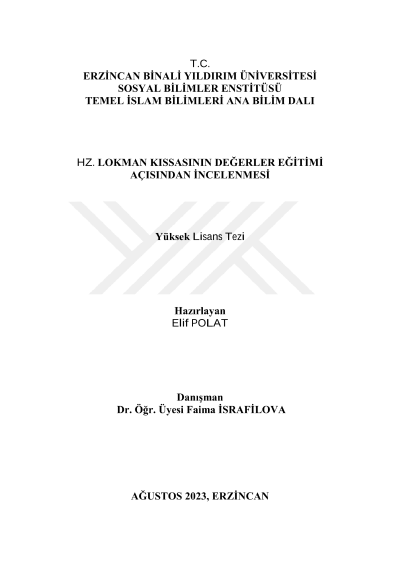 T.C.
ERZİNCAN BİNALİ YILDIRIM ÜNİVERSİTESİ
SOSYAL BİLİMLER ENSTİTÜSÜ
TEMEL İSLAM BİLİMLERİ ANA BİLİM DALI

HZ. LOKMAN KISSASININ DEĞERLER EĞİTİMİ AÇISINDAN İNCELENMESİ

Yüksek Lisans Tezi

Hazırlayan
Elif POLAT

Danışman
Dr. Öğr. Üyesi Faima İSRAFİLOVA

AĞUSTOS 2023, ERZİNCAN